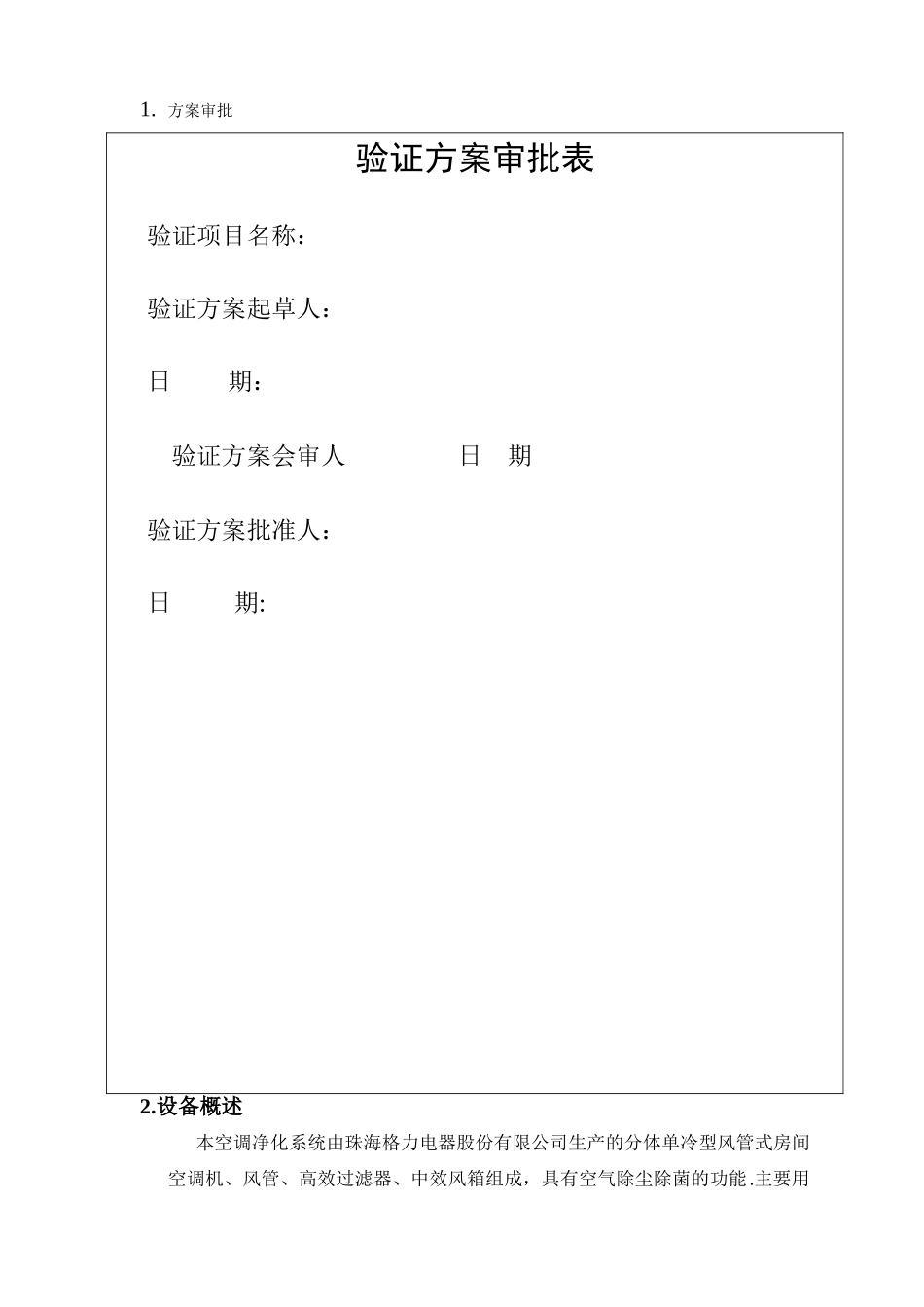 1. 方案审批

验证方案审批表

验证项目名称：

验证方案起草人：

日　　期：

验证方案会审人　　　　　日　期

验证方案批准人：

日　　期:

2.设备概述

本空调净化系统由珠海格力电器股份有限公司生产的分体单冷型风管式房间空调机、风管、高效过滤器、中效风箱组成，具有空气除尘除菌的功能.主要用